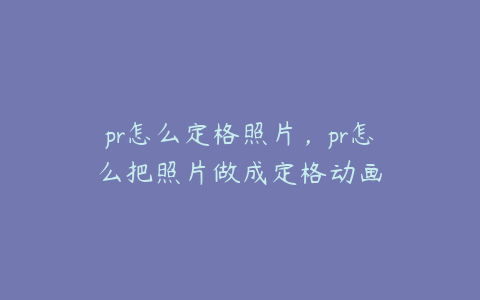 pr怎么定格照片，pr怎么把照片做成定格动画